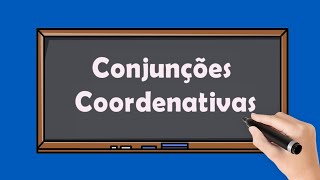 Conjunções
Coordenativas